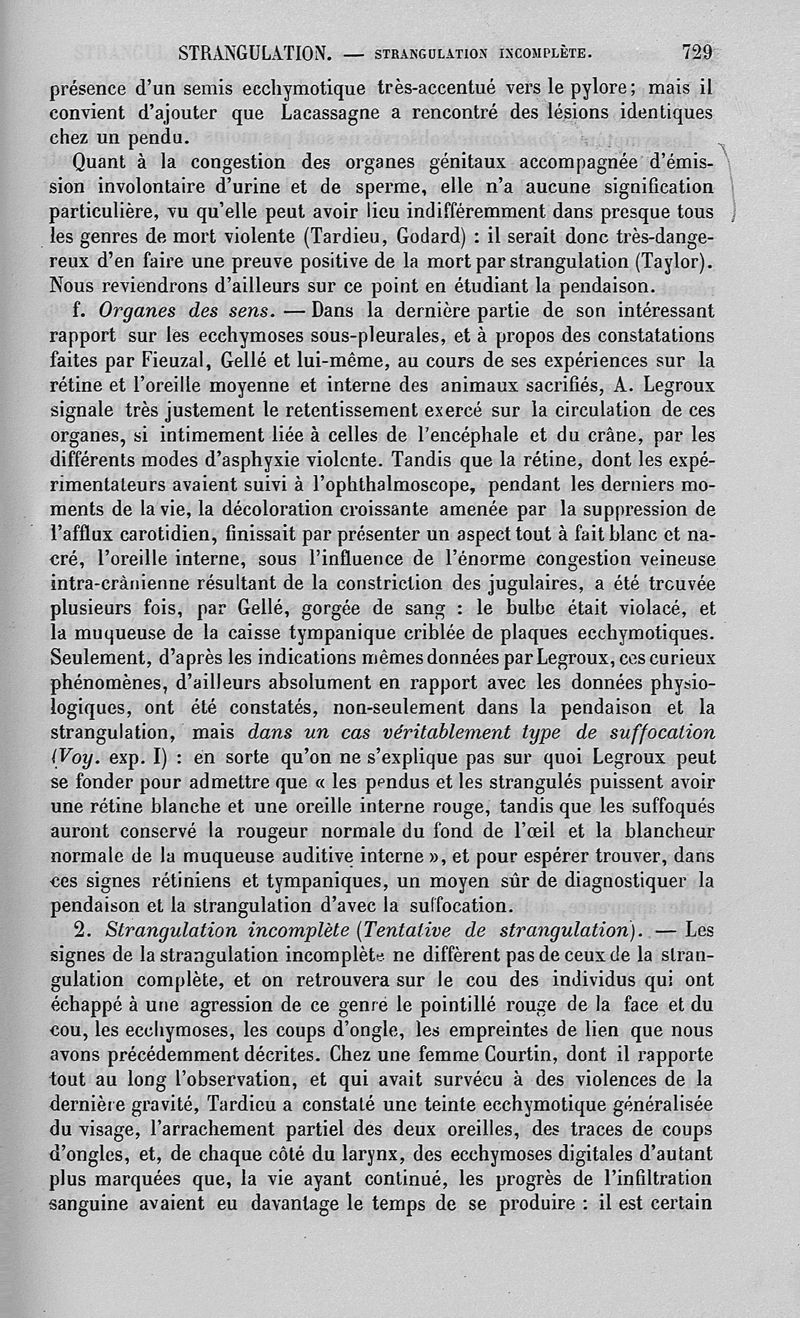 STRANGULATION. — STRANGULATION INCOMPLÈTE. 729

présence d'un semis ecchymotique très-accentué vers le pylore; mais il convient d'ajouter que Lacassagne a rencontré des lésions identiques chez un pendu.

Quant à la congestion des organes génitaux accompagnée d'émission involontaire d'urine et de sperme, elle n'a aucune signification particulière, vu qu'elle peut avoir lieu indifféremment dans presque tous les genres de mort violente (Tardieu, Godard) : il serait donc très-dangereux d'en faire une preuve positive de la mort par strangulation (Taylor). Nous reviendrons d'ailleurs sur ce point en étudiant la pendaison.

f. *Organes des sens.* — Dans la dernière partie de son intéressant rapport sur les ecchymoses sous-pleurales, et à propos des constatations faites par Fieuzal, Gellé et lui-même, au cours de ses expériences sur la rétine et l'oreille moyenne et interne des animaux sacrifiés, A. Legroux signale très justement le retentissement exercé sur la circulation de ces organes, si intimement liée à celles de l'encéphale et du crâne, par les différents modes d'asphyxie violente. Tandis que la rétine, dont les expérimentateurs avaient suivi à l'ophthalmoscope, pendant les derniers moments de la vie, la décoloration croissante amenée par la suppression de l'afflux carotidien, finissait par présenter un aspect tout à fait blanc et nacré, l'oreille interne, sous l'influence de l'énorme congestion veineuse intra-crânienne résultant de la constriction des jugulaires, a été trouvée plusieurs fois, par Gellé, gorgée de sang : le bulbe était violacé, et la muqueuse de la caisse tympanique criblée de plaques ecchymotiques. Seulement, d'après les indications mêmes données par Legroux, ces curieux phénomènes, d'ailleurs absolument en rapport avec les données physiologiques, ont été constatés, non-seulement dans la pendaison et la strangulation, mais *dans un cas véritablement type de suffocation* (*Voy.* exp. I) : en sorte qu'on ne s'explique pas sur quoi Legroux peut se fonder pour admettre que « les pendus et les strangulés puissent avoir une rétine blanche et une oreille interne rouge, tandis que les suffoqués auront conservé la rougeur normale du fond de l'œil et la blancheur normale de la muqueuse auditive interne », et pour espérer trouver, dans ces signes rétiniens et tympaniques, un moyen sûr de diagnostiquer la pendaison et la strangulation d'avec la suffocation.

2. *Strangulation incomplète* (*Tentative de strangulation*). — Les signes de la strangulation incomplète ne diffèrent pas de ceux de la strangulation complète, et on retrouvera sur le cou des individus qui ont échappé à une agression de ce genre le pointillé rouge de la face et du cou, les ecchymoses, les coups d'ongle, les empreintes de lien que nous avons précédemment décrites. Chez une femme Courtin, dont il rapporte tout au long l'observation, et qui avait survécu à des violences de la dernière gravité, Tardieu a constaté une teinte ecchymotique généralisée du visage, l'arrachement partiel des deux oreilles, des traces de coups d'ongles, et, de chaque côté du larynx, des ecchymoses digitales d'autant plus marquées que, la vie ayant continué, les progrès de l'infiltration sanguine avaient eu davantage le temps de se produire : il est certain